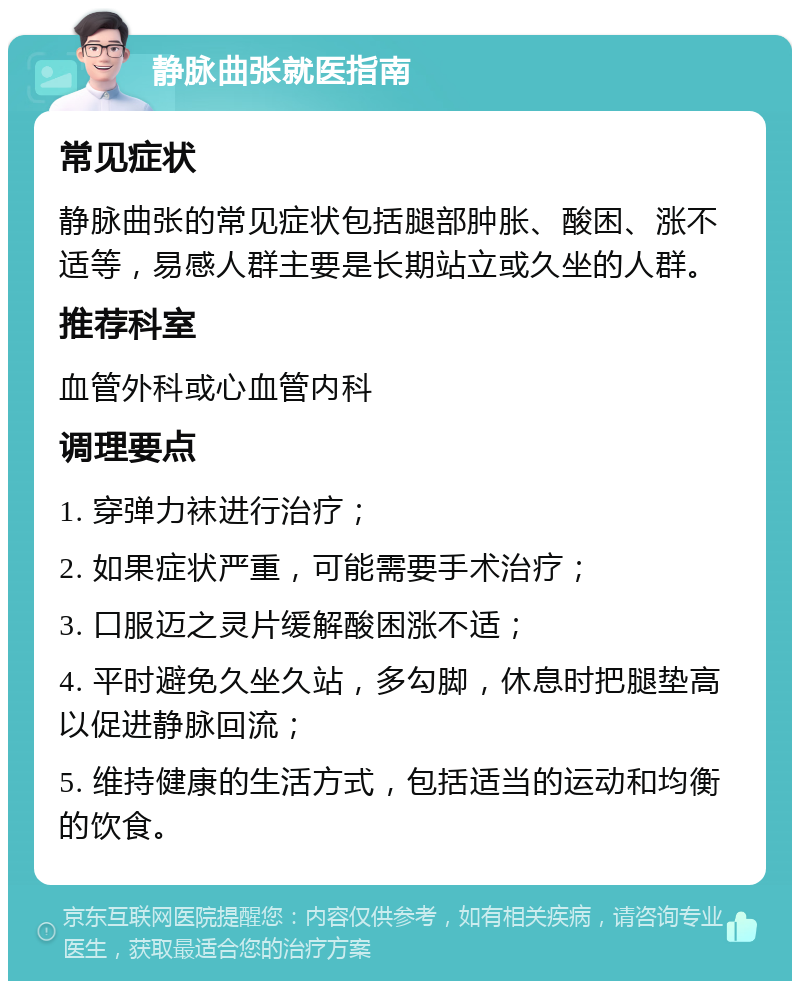 静脉曲张就医指南

常见症状

静脉曲张的常见症状包括腿部肿胀、酸困、涨不适等，易感人群主要是长期站立或久坐的人群。

推荐科室

血管外科或心血管内科

调理要点

1. 穿弹力袜进行治疗；

2. 如果症状严重，可能需要手术治疗；

3. 口服迈之灵片缓解酸困涨不适；

4. 平时避免久坐久站，多勾脚，休息时把腿垫高以促进静脉回流；

5. 维持健康的生活方式，包括适当的运动和均衡的饮食。

京东互联网医院提醒您：内容仅供参考，如有相关疾病，请咨询专业医生，获取最适合您的治疗方案